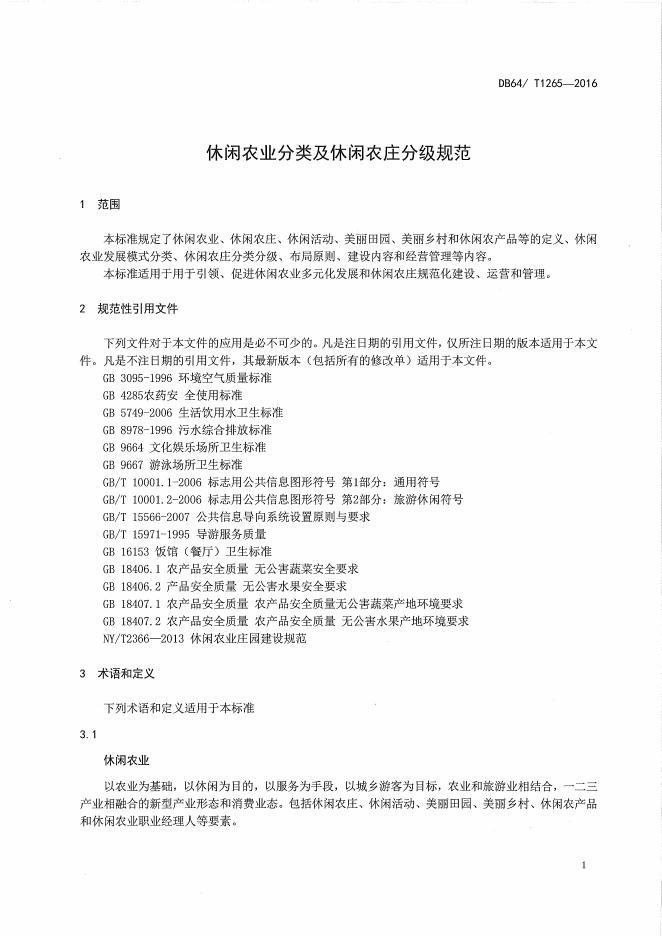 DB64/ T1265—2016

休闲农业分类及休闲农庄分级规范

1 范围

本标准规定了休闲农业、休闲农庄、休闲活动、美丽田园、美丽乡村和休闲农产品等的定义、休闲农业发展模式分类、休闲农庄分类分级、布局原则、建设内容和经营管理等内容。

本标准适用于用于引领、促进休闲农业多元化发展和休闲农庄规范化建设、运营和管理。

2 规范性引用文件

下列文件对于本文件的应用是必不可少的。凡是注日期的引用文件，仅所注日期的版本适用于本文件。凡是不注日期的引用文件，其最新版本（包括所有的修改单）适用于本文件。

GB 3095-1996 环境空气质量标准
GB 4285农药安 全使用标准
GB 5749-2006 生活饮用水卫生标准
GB 8978-1996 污水综合排放标准
GB 9664 文化娱乐场所卫生标准
GB 9667 游泳场所卫生标准
GB/T 10001.1-2006 标志用公共信息图形符号 第1部分：通用符号
GB/T 10001.2-2006 标志用公共信息图形符号 第2部分：旅游休闲符号
GB/T 15566-2007 公共信息导向系统设置原则与要求
GB/T 15971-1995 导游服务质量
GB 16153 饭馆（餐厅）卫生标准
GB 18406.1 农产品安全质量 无公害蔬菜安全要求
GB 18406.2 产品安全质量 无公害水果安全要求
GB 18407.1 农产品安全质量 农产品安全质量无公害蔬菜产地环境要求
GB 18407.2 农产品安全质量 农产品安全质量 无公害水果产地环境要求
NY/T2366—2013 休闲农业庄园建设规范

3 术语和定义

下列术语和定义适用于本标准

3.1

休闲农业

以农业为基础，以休闲为目的，以服务为手段，以城乡游客为目标，农业和旅游业相结合，一二三产业相融合的新型产业形态和消费业态。包括休闲农庄、休闲活动、美丽田园、美丽乡村、休闲农产品和休闲农业职业经理人等要素。

1